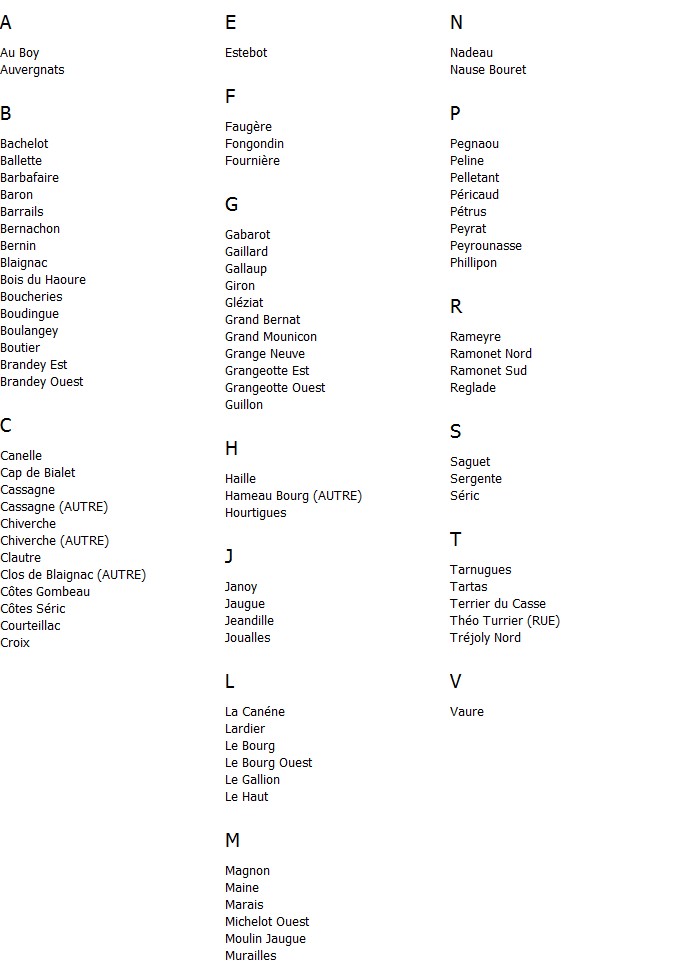 A

Au Boy
Auvergnats

B

Bachelot
Ballette
Barbafaire
Baron
Barrails
Bernachon
Bernin
Blaignac
Bois du Haoure
Boucheries
Boudingue
Boulangey
Boutier
Brandey Est
Brandey Ouest

C

Canelle
Cap de Bialet
Cassagne
Cassagne (AUTRE)
Chiverche
Chiverche (AUTRE)
Clautre
Clos de Blaignac (AUTRE)
Côtes Gombeau
Côtes Séric
Courteillac
Croix

E

Estebot

F

Faugère
Fongondin
Fournière

G

Gabarot
Gaillard
Gallaup
Giron
Gléziat
Grand Bernat
Grand Mounicon
Grange Neuve
Grangeotte Est
Grangeotte Ouest
Guillon

H

Haille
Hameau Bourg (AUTRE)
Hourtigues

J

Janoy
Jaugue
Jeandille
Joualles

L

La Canéne
Lardier
Le Bourg
Le Bourg Ouest
Le Gallion
Le Haut

M

Magnon
Maine
Marais
Michelot Ouest
Moulin Jaugue
Murailles

N

Nadeau
Nause Bouret

P

Pegnaou
Peline
Pelletant
Péricaud
Pétrus
Peyrat
Peyrounasse
Phillipon

R

Rameyre
Ramonet Nord
Ramonet Sud
Reglade

S

Saguet
Sergente
Séric

T

Tarnugues
Tartas
Terrier du Casse
Théo Turrier (RUE)
Tréjoly Nord

V

Vaure